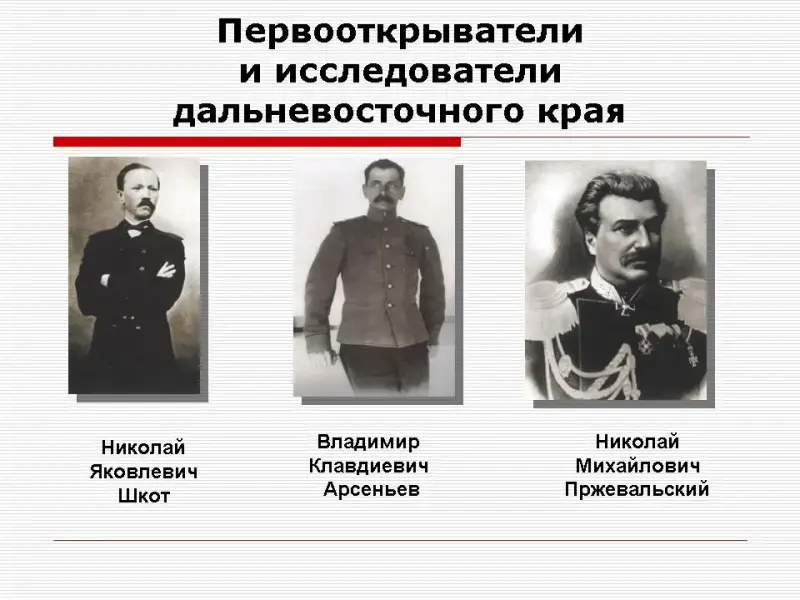 Первооткрыватели
и исследователи
дальневосточного края

Николай
Яковлевич
Шкот

Владимир
Клавдиевич
Арсеньев

Николай
Михайлович
Пржевальский